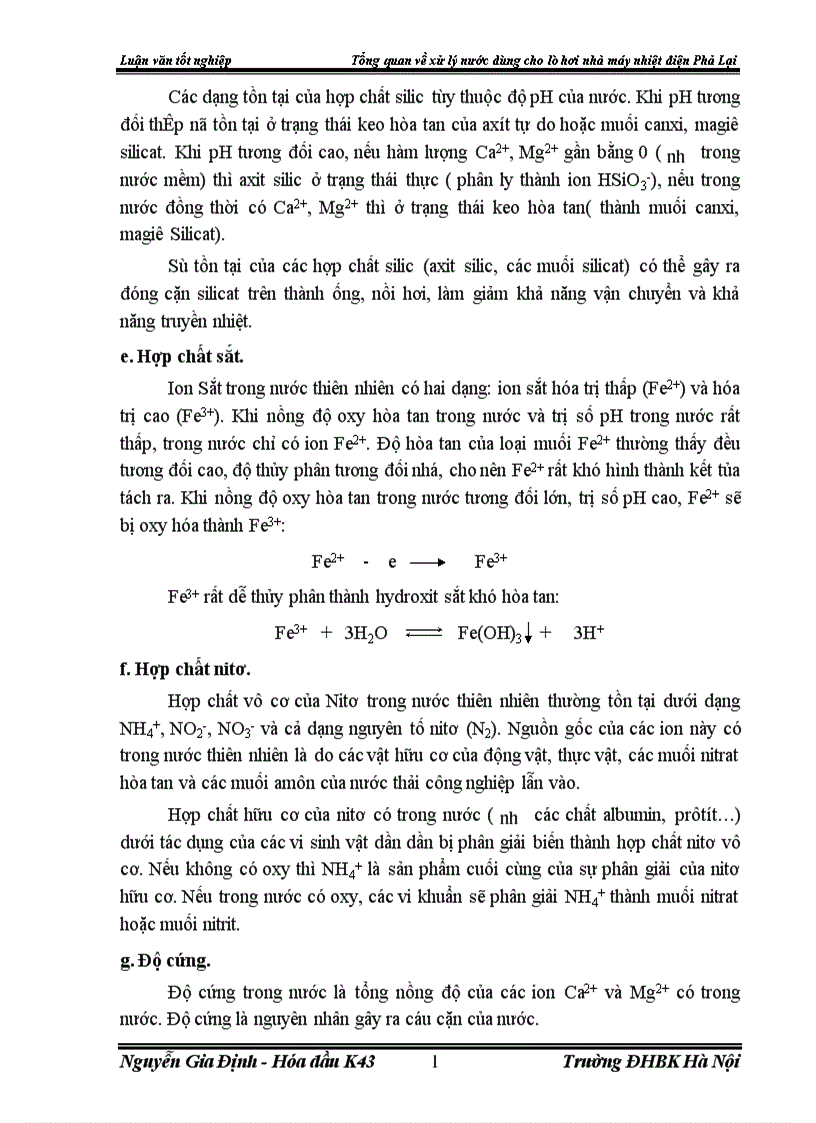 Luận văn tốt nghiệp Tổng quan về xử lý nước dùng cho lò hơi nhà máy nhiệt điện Phả Lại

Các dạng tồn tại của hợp chất silic tùy thuộc độ pH của nước. Khi pH tương đối thÊp nã tồn tại ở trạng thái keo hòa tan của axít tự do hoặc muối canxi, magiê silicat. Khi pH tương đối cao, nếu hàm lượng $Ca^{2+}$, $Mg^{2+}$ gần bằng 0 ( nh trong nước mềm) thì axit silic ở trạng thái thực ( phân ly thành ion $HSiO_3^-$), nếu trong nước đồng thời có $Ca^{2+}$, $Mg^{2+}$ thì ở trạng thái keo hòa tan( thành muối canxi, magiê Silicat).

Sù tồn tại của các hợp chất silic (axit silic, các muối silicat) có thể gây ra đóng cặn silicat trên thành ống, nồi hơi, làm giảm khả năng vận chuyển và khả năng truyền nhiệt.

e. Hợp chất sắt.

Ion Sắt trong nước thiên nhiên có hai dạng: ion sắt hóa trị thấp ($Fe^{2+}$) và hóa trị cao ($Fe^{3+}$). Khi nồng độ oxy hòa tan trong nước và trị số pH trong nước rất thấp, trong nước chỉ có ion $Fe^{2+}$. Độ hòa tan của loại muối $Fe^{2+}$ thường thấy đều tương đối cao, độ thủy phân tương đối nhá, cho nên $Fe^{2+}$ rất khó hình thành kết tủa tách ra. Khi nồng độ oxy hòa tan trong nước tương đối lớn, trị số pH cao, $Fe^{2+}$ sẽ bị oxy hóa thành $Fe^{3+}$:

$Fe^{2+} - e \longrightarrow Fe^{3+}$

$Fe^{3+}$ rất dễ thủy phân thành hydroxit sắt khó hòa tan:

$Fe^{3+} + 3H_2O \rightleftharpoons Fe(OH)_3\downarrow + 3H^+$

f. Hợp chất nitơ.

Hợp chất vô cơ của Nitơ trong nước thiên nhiên thường tồn tại dưới dạng $NH_4^+$, $NO_2^-$, $NO_3^-$ và cả dạng nguyên tố nitơ ($N_2$). Nguồn gốc của các ion này có trong nước thiên nhiên là do các vật hữu cơ của động vật, thực vật, các muối nitrat hòa tan và các muối amôn của nước thải công nghiệp lẫn vào.

Hợp chất hữu cơ của nitơ có trong nước ( nh các chất albumin, prôtít…) dưới tác dụng của các vi sinh vật dần dần bị phân giải biến thành hợp chất nitơ vô cơ. Nếu không có oxy thì $NH_4^+$ là sản phẩm cuối cùng của sự phân giải của nitơ hữu cơ. Nếu trong nước có oxy, các vi khuẩn sẽ phân giải $NH_4^+$ thành muối nitrat hoặc muối nitrit.

g. Độ cứng.

Độ cứng trong nước là tổng nồng độ của các ion $Ca^{2+}$ và $Mg^{2+}$ có trong nước. Độ cứng là nguyên nhân gây ra cáu cặn của nước.

Nguyễn Gia Định - Hóa dầu K43 1 Trường ĐHBK Hà Nội